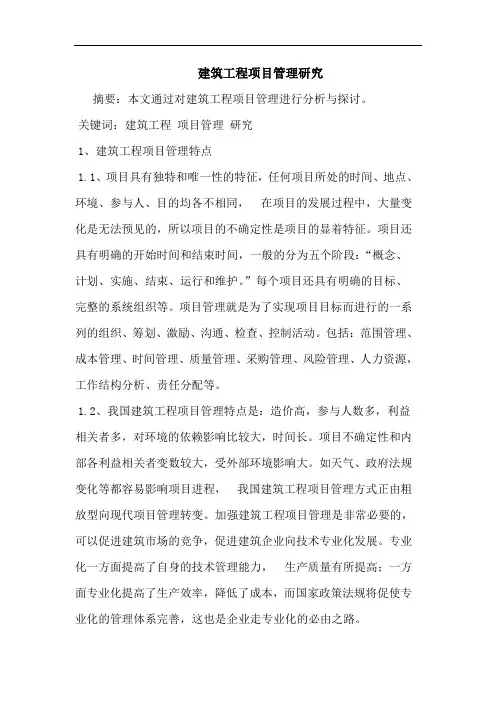 建筑工程项目管理研究

摘要：本文通过对建筑工程项目管理进行分析与探讨。

关键词：建筑工程 项目管理 研究

1、建筑工程项目管理特点

1.1、项目具有独特和唯一性的特征，任何项目所处的时间、地点、环境、参与人、目的均各不相同， 在项目的发展过程中，大量变化是无法预见的，所以项目的不确定性是项目的显着特征。项目还具有明确的开始时间和结束时间，一般的分为五个阶段：“概念、计划、实施、结束、运行和维护。”每个项目还具有明确的目标、完整的系统组织等。项目管理就是为了实现项目目标而进行的一系列的组织、筹划、激励、沟通、检查、控制活动。包括：范围管理、成本管理、时间管理、质量管理、采购管理、风险管理、人力资源，工作结构分析、责任分配等。

1.2、我国建筑工程项目管理特点是：造价高，参与人数多，利益相关者多，对环境的依赖影响比较大，时间长。项目不确定性和内部各利益相关者变数较大，受外部环境影响大。如天气、政府法规变化等都容易影响项目进程， 我国建筑工程项目管理方式正由粗放型向现代项目管理转变。加强建筑工程项目管理是非常必要的，可以促进建筑市场的竞争，促进建筑企业向技术专业化发展。专业化一方面提高了自身的技术管理能力， 生产质量有所提高；一方面专业化提高了生产效率，降低了成本，而国家政策法规将促使专业化的管理体系完善，这也是企业走专业化的必由之路。